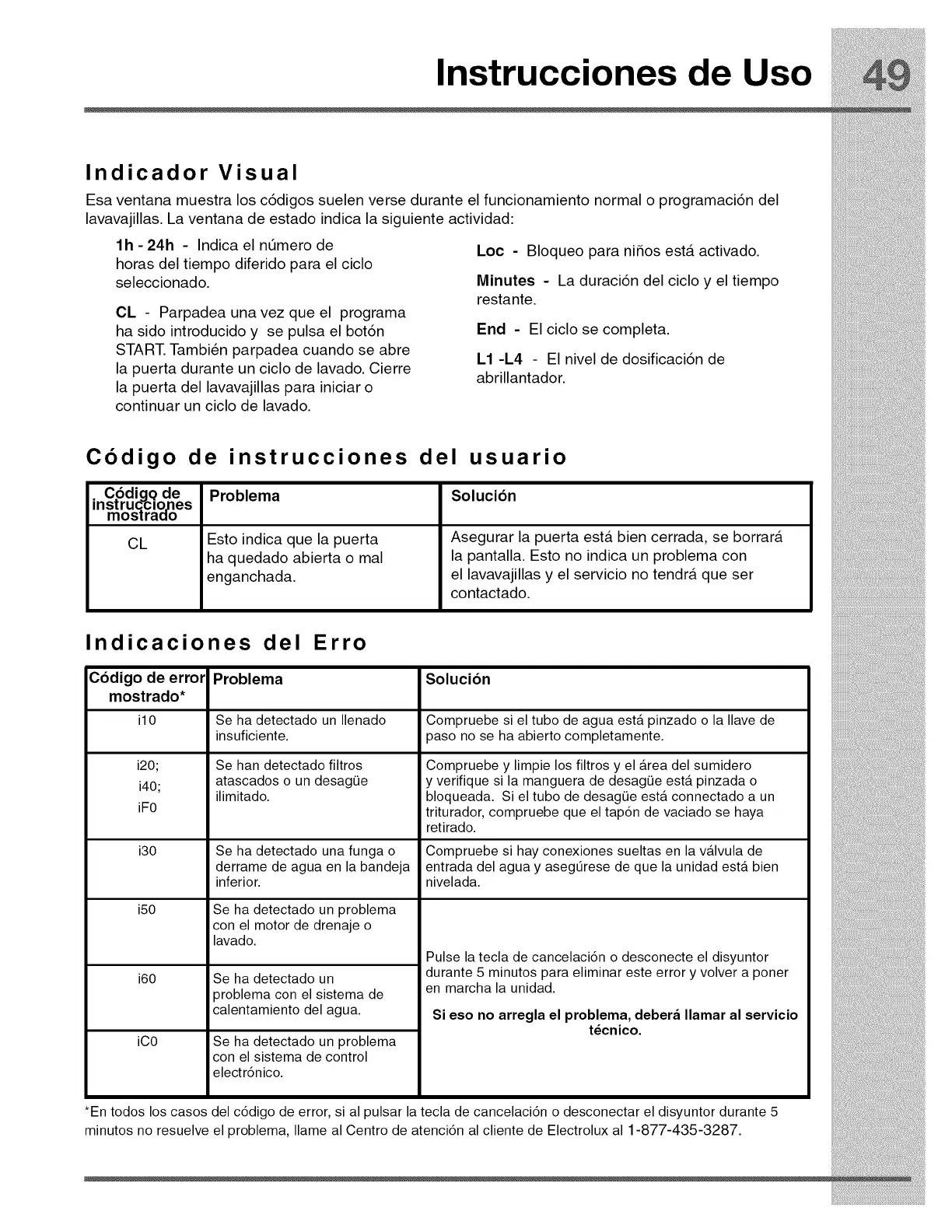 Instrucciones de Uso 49

Indicador Visual

Esa ventana muestra los códigos suelen verse durante el funcionamiento normal o programación del lavavajillas. La ventana de estado indica la siguiente actividad:

1h - 24h - Indica el número de horas del tiempo diferido para el ciclo seleccionado.

CL - Parpadea una vez que el programa ha sido introducido y se pulsa el botón START. También parpadea cuando se abre la puerta durante un ciclo de lavado. Cierre la puerta del lavavajillas para iniciar o continuar un ciclo de lavado.

Loc - Bloqueo para niños está activado.

Minutes - La duración del ciclo y el tiempo restante.

End - El ciclo se completa.

L1 -L4 - El nivel de dosificación de abrillantador.

Código de instrucciones del usuario

| Código de instrucciones mostrado | Problema | Solución |
|---|---|---|
| CL | Esto indica que la puerta ha quedado abierta o mal enganchada. | Asegurar la puerta está bien cerrada, se borrará la pantalla. Esto no indica un problema con el lavavajillas y el servicio no tendrá que ser contactado. |

Indicaciones del Erro

| Código de error mostrado* | Problema | Solución |
|---|---|---|
| i10 | Se ha detectado un llenado insuficiente. | Compruebe si el tubo de agua está pinzado o la llave de paso no se ha abierto completamente. |
| i20; i40; iF0 | Se han detectado filtros atascados o un desagüe ilimitado. | Compruebe y limpie los filtros y el área del sumidero y verifique si la manguera de desagüe está pinzada o bloqueada. Si el tubo de desagüe está connectado a un triturador, compruebe que el tapón de vaciado se haya retirado. |
| i30 | Se ha detectado una funga o derrame de agua en la bandeja inferior. | Compruebe si hay conexiones sueltas en la válvula de entrada del agua y asegúrese de que la unidad está bien nivelada. |
| i50 | Se ha detectado un problema con el motor de drenaje o lavado. | Pulse la tecla de cancelación o desconecte el disyuntor durante 5 minutos para eliminar este error y volver a poner en marcha la unidad. Si eso no arregla el problema, deberá llamar al servicio técnico. |
| i60 | Se ha detectado un problema con el sistema de calentamiento del agua. | |
| iC0 | Se ha detectado un problema con el sistema de control electrónico. | |

*En todos los casos del código de error, si al pulsar la tecla de cancelación o desconectar el disyuntor durante 5 minutos no resuelve el problema, llame al Centro de atención al cliente de Electrolux al 1-877-435-3287.